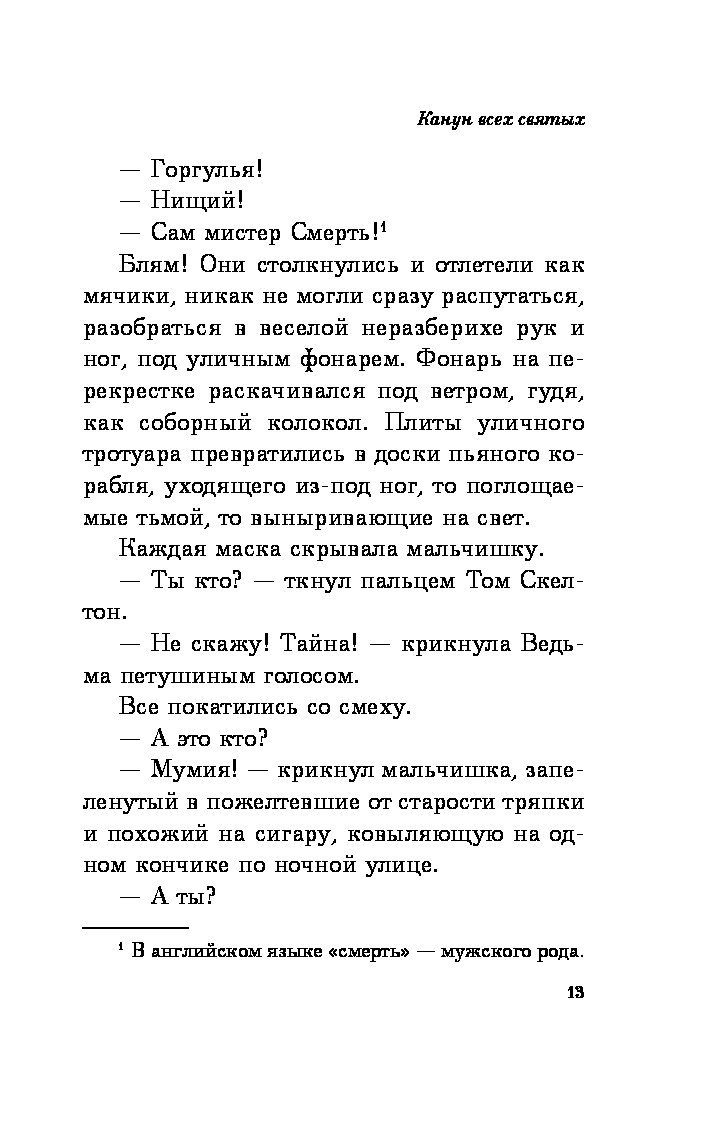 Канун всех святых

— Горгулья!

— Нищий!

— Сам мистер Смерть!$^1$

Блям! Они столкнулись и отлетели как мячики, никак не могли сразу распутаться, разобраться в веселой неразберихе рук и ног, под уличным фонарем. Фонарь на перекрестке раскачивался под ветром, гудя, как соборный колокол. Плиты уличного тротуара превратились в доски пьяного корабля, уходящего из-под ног, то поглощаемые тьмой, то выныривающие на свет.

Каждая маска скрывала мальчишку.

— Ты кто? — ткнул пальцем Том Скелтон.

— Не скажу! Тайна! — крикнула Ведьма петушиным голосом.

Все покатились со смеху.

— А это кто?

— Мумия! — крикнул мальчишка, запеленутый в пожелтевшие от старости тряпки и похожий на сигару, ковыляющую на одном кончике по ночной улице.

— А ты?

$^1$ В английском языке «смерть» — мужского рода.

13